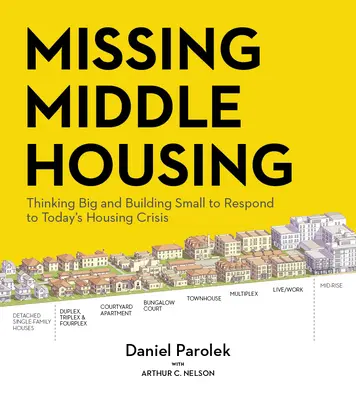 MISSING MIDDLE HOUSING

Thinking Big and Building Small to Respond to Today's Housing Crisis

DETACHED SINGLE-FAMILY HOUSES

DUPLEX, TRIPLEX & FOURPLEX

COURTYARD APARTMENT

BUNGALOW COURT

TOWNHOUSE

MULTIPLEX

LIVE/WORK

MID-RISE

Daniel Parolek

WITH

ARTHUR C. NELSON